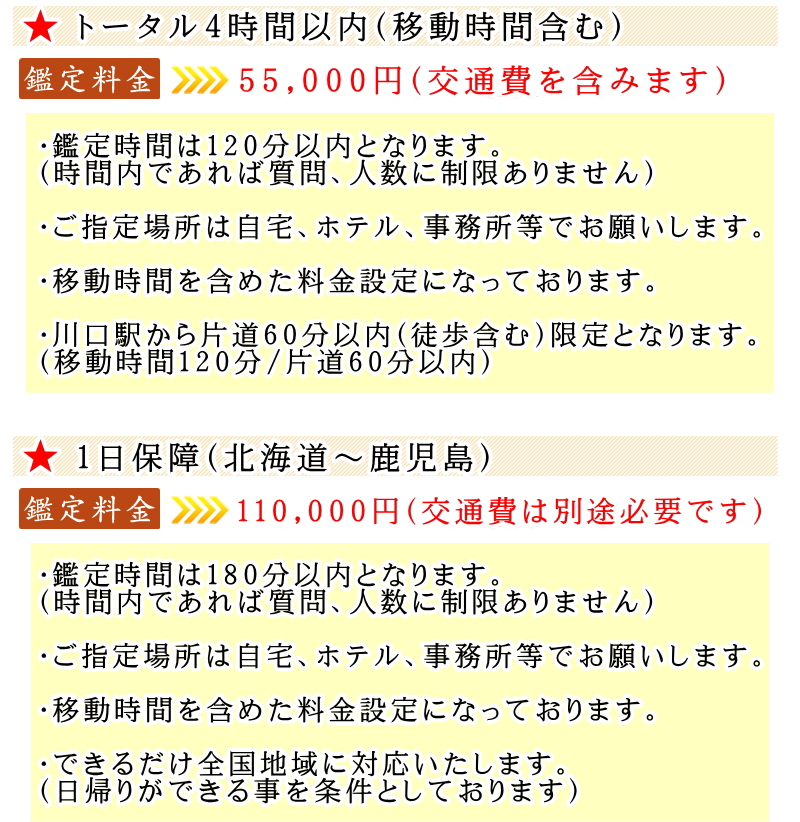 ★ トータル4時間以内(移動時間含む)

鑑定料金 55,000円(交通費を含みます)

・鑑定時間は120分以内となります。
(時間内であれば質問、人数に制限ありません)

・ご指定場所は自宅、ホテル、事務所等でお願いします。

・移動時間を含めた料金設定になっております。

・川口駅から片道60分以内(徒歩含む)限定となります。
(移動時間120分/片道60分以内)

★ 1日保障(北海道～鹿児島)

鑑定料金 110,000円(交通費は別途必要です)

・鑑定時間は180分以内となります。
(時間内であれば質問、人数に制限ありません)

・ご指定場所は自宅、ホテル、事務所等でお願いします。

・移動時間を含めた料金設定になっております。

・できるだけ全国地域に対応いたします。
(日帰りができる事を条件としております)